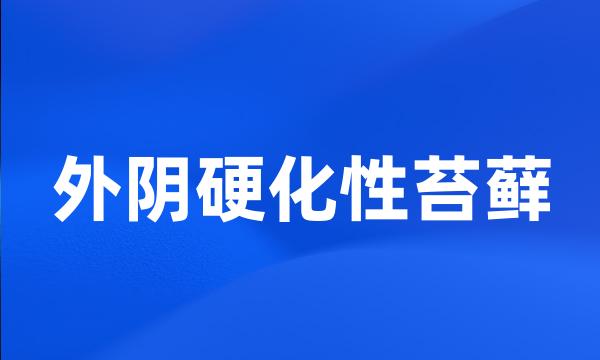 外阴硬化性苔藓